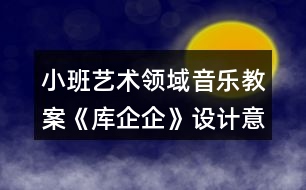 小班艺术领域音乐教案《库企企》设计意